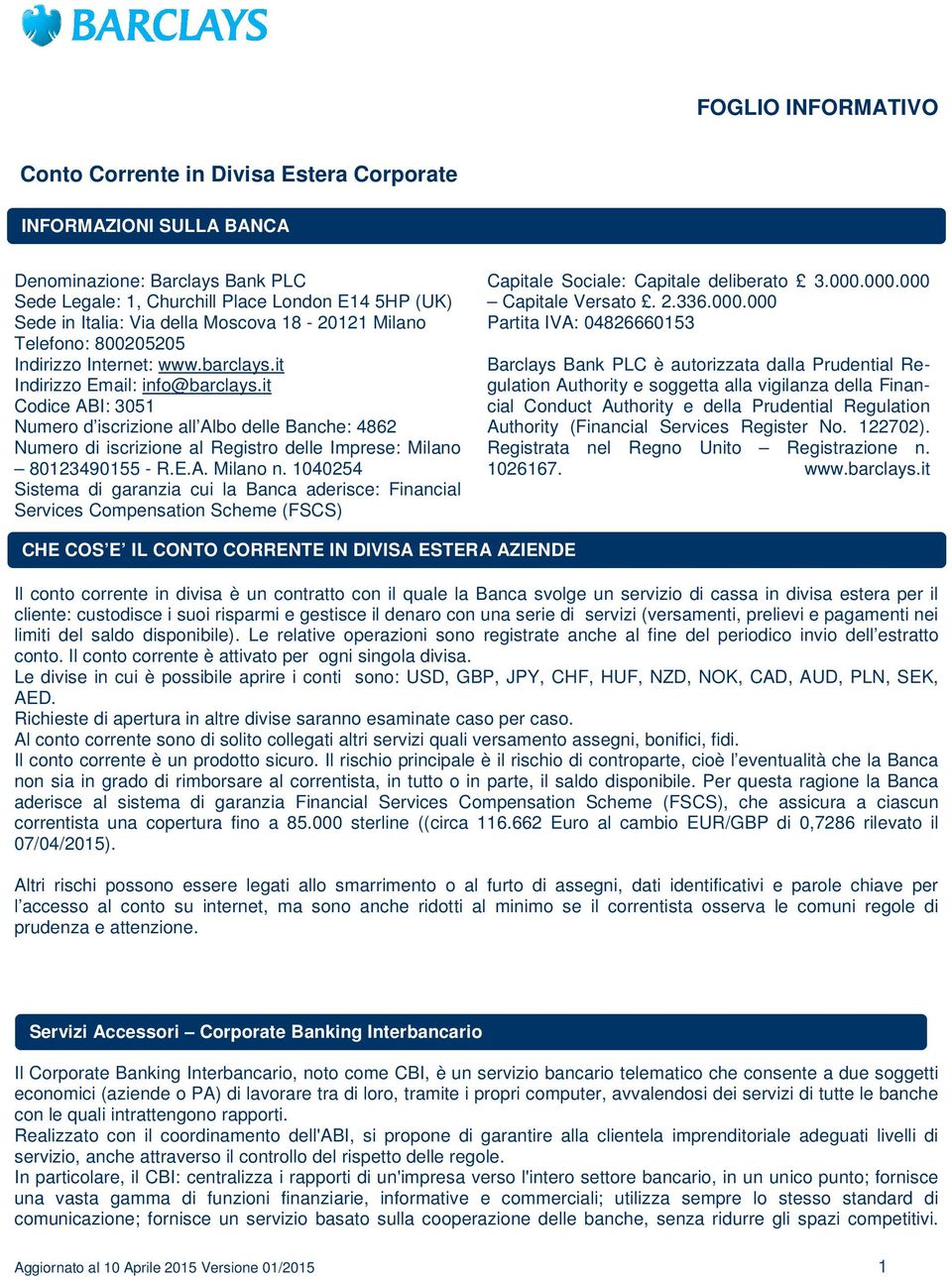 BARCLAYS

FOGLIO INFORMATIVO

Conto Corrente in Divisa Estera Corporate

INFORMAZIONI SULLA BANCA

Denominazione: Barclays Bank PLC
Sede Legale: 1, Churchill Place London E14 5HP (UK)
Sede in Italia: Via della Moscova 18 - 20121 Milano
Telefono: 800205205
Indirizzo Internet: www.barclays.it
Indirizzo Email: info@barclays.it
Codice ABI: 3051
Numero d'iscrizione all'Albo delle Banche: 4862
Numero di iscrizione al Registro delle Imprese: Milano – 80123490155 - R.E.A. Milano n. 1040254
Sistema di garanzia cui la Banca aderisce: Financial Services Compensation Scheme (FSCS)

Capitale Sociale: Capitale deliberato £ 3.000.000.000 – Capitale Versato £. 2.336.000.000
Partita IVA: 04826660153

Barclays Bank PLC è autorizzata dalla Prudential Regulation Authority e soggetta alla vigilanza della Financial Conduct Authority e della Prudential Regulation Authority (Financial Services Register No. 122702). Registrata nel Regno Unito – Registrazione n. 1026167. www.barclays.it

CHE COS'E' IL CONTO CORRENTE IN DIVISA ESTERA AZIENDE

Il conto corrente in divisa è un contratto con il quale la Banca svolge un servizio di cassa in divisa estera per il cliente: custodisce i suoi risparmi e gestisce il denaro con una serie di servizi (versamenti, prelievi e pagamenti nei limiti del saldo disponibile). Le relative operazioni sono registrate anche al fine del periodico invio dell'estratto conto. Il conto corrente è attivato per ogni singola divisa.
Le divise in cui è possibile aprire i conti sono: USD, GBP, JPY, CHF, HUF, NZD, NOK, CAD, AUD, PLN, SEK, AED.
Richieste di apertura in altre divise saranno esaminate caso per caso.
Al conto corrente sono di solito collegati altri servizi quali versamento assegni, bonifici, fidi.
Il conto corrente è un prodotto sicuro. Il rischio principale è il rischio di controparte, cioè l'eventualità che la Banca non sia in grado di rimborsare al correntista, in tutto o in parte, il saldo disponibile. Per questa ragione la Banca aderisce al sistema di garanzia Financial Services Compensation Scheme (FSCS), che assicura a ciascun correntista una copertura fino a 85.000 sterline ((circa 116.662 Euro al cambio EUR/GBP di 0,7286 rilevato il 07/04/2015).

Altri rischi possono essere legati allo smarrimento o al furto di assegni, dati identificativi e parole chiave per l'accesso al conto su internet, ma sono anche ridotti al minimo se il correntista osserva le comuni regole di prudenza e attenzione.

Servizi Accessori – Corporate Banking Interbancario

Il Corporate Banking Interbancario, noto come CBI, è un servizio bancario telematico che consente a due soggetti economici (aziende o PA) di lavorare tra di loro, tramite i propri computer, avvalendosi dei servizi di tutte le banche con le quali intrattengono rapporti.
Realizzato con il coordinamento dell'ABI, si propone di garantire alla clientela imprenditoriale adeguati livelli di servizio, anche attraverso il controllo del rispetto delle regole.
In particolare, il CBI: centralizza i rapporti di un'impresa verso l'intero settore bancario, in un unico punto; fornisce una vasta gamma di funzioni finanziarie, informative e commerciali; utilizza sempre lo stesso standard di comunicazione; fornisce un servizio basato sulla cooperazione delle banche, senza ridurre gli spazi competitivi.

Aggiornato al 10 Aprile 2015 Versione 01/2015 1